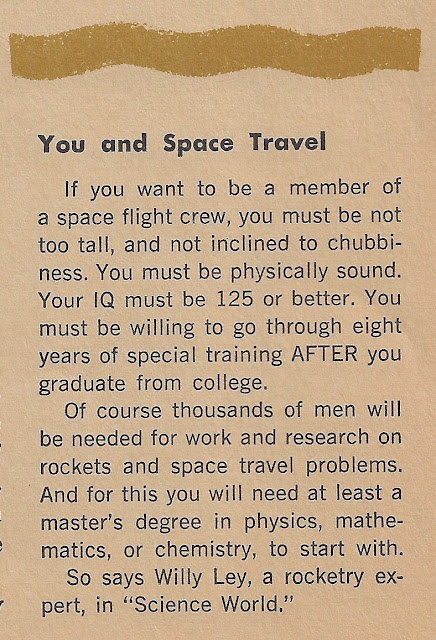 You and Space Travel

If you want to be a member of a space flight crew, you must be not too tall, and not inclined to chubbiness. You must be physically sound. Your IQ must be 125 or better. You must be willing to go through eight years of special training AFTER you graduate from college.

Of course thousands of men will be needed for work and research on rockets and space travel problems. And for this you will need at least a master's degree in physics, mathematics, or chemistry, to start with.

So says Willy Ley, a rocketry expert, in "Science World."